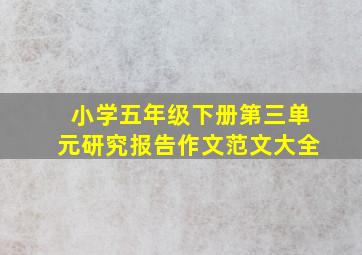 小学五年级下册第三单元研究报告作文范文大全